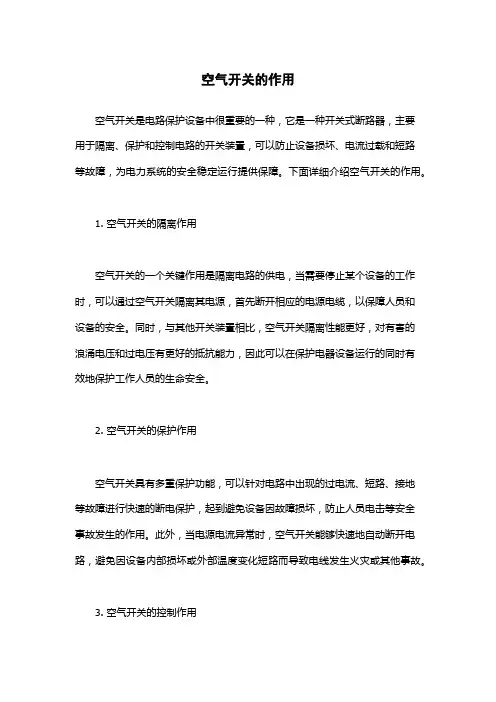 空气开关的作用

空气开关是电路保护设备中很重要的一种，它是一种开关式断路器，主要用于隔离、保护和控制电路的开关装置，可以防止设备损坏、电流过载和短路等故障，为电力系统的安全稳定运行提供保障。下面详细介绍空气开关的作用。

1. 空气开关的隔离作用

空气开关的一个关键作用是隔离电路的供电，当需要停止某个设备的工作时，可以通过空气开关隔离其电源，首先断开相应的电源电缆，以保障人员和设备的安全。同时，与其他开关装置相比，空气开关隔离性能更好，对有害的浪涌电压和过电压有更好的抵抗能力，因此可以在保护电器设备运行的同时有效地保护工作人员的生命安全。

2. 空气开关的保护作用

空气开关具有多重保护功能，可以针对电路中出现的过电流、短路、接地等故障进行快速的断电保护，起到避免设备因故障损坏，防止人员电击等安全事故发生的作用。此外，当电源电流异常时，空气开关能够快速地自动断开电路，避免因设备内部损坏或外部温度变化短路而导致电线发生火灾或其他事故。

3. 空气开关的控制作用